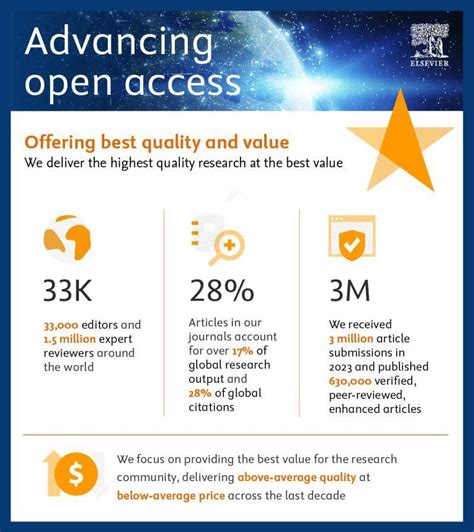 Advancing open access

ELSEVIER

Offering best quality and value
We deliver the highest quality research at the best value

33K

33,000 editors and 1.5 million expert reviewers around the world

28%

Articles in our journals account for over 17% of global research output and 28% of global citations

3M

We received 3 million article submissions in 2023 and published 630,000 verified, peer-reviewed, enhanced articles

$

We focus on providing the best value for the research community, delivering above-average quality at below-average price across the last decade